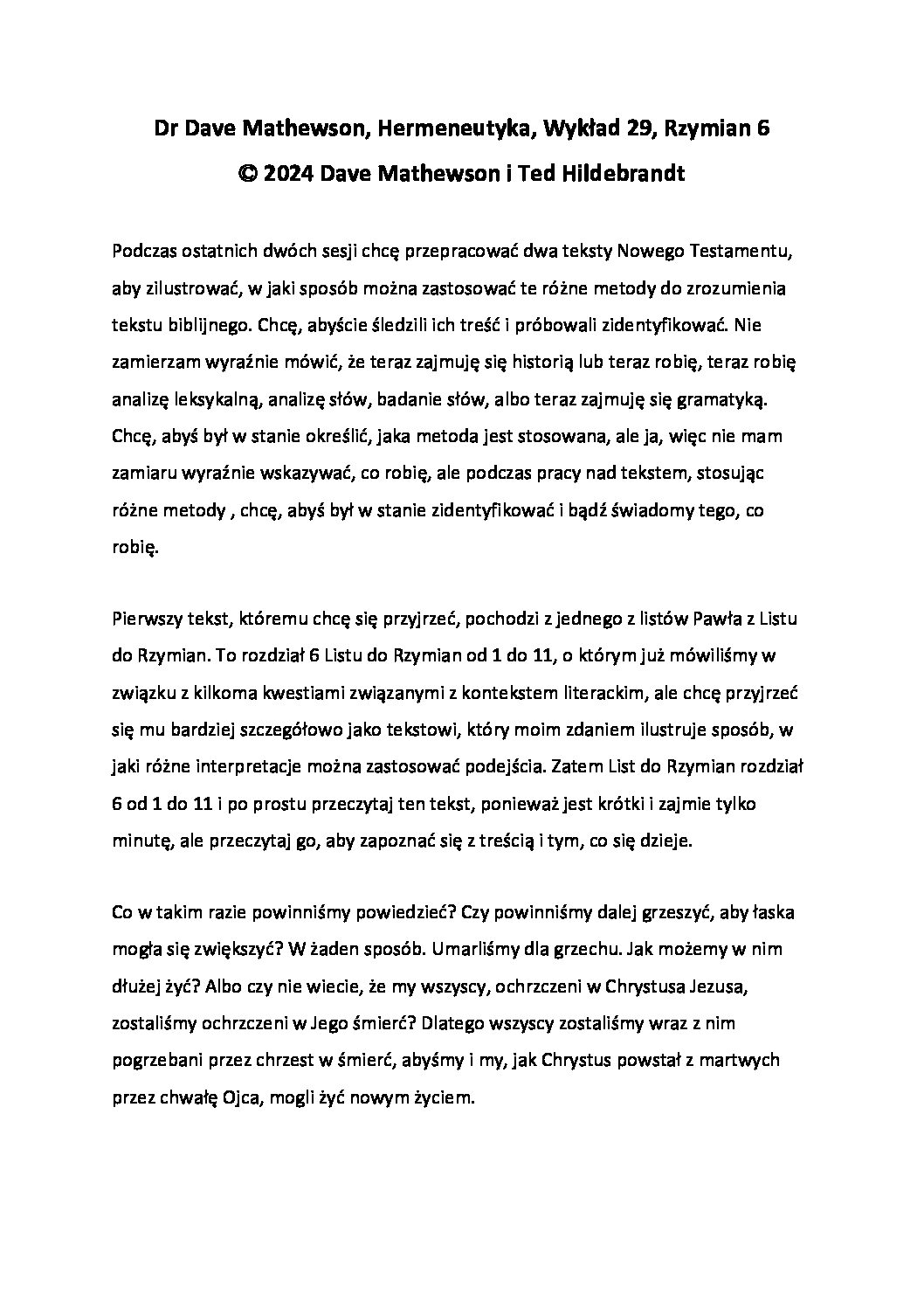 Dr Dave Mathewson, Hermeneutyka, Wykład 29, Rzymian 6
© 2024 Dave Mathewson i Ted Hildebrandt

Podczas ostatnich dwóch sesji chcę przepracować dwa teksty Nowego Testamentu, aby zilustrować, w jaki sposób można zastosować te różne metody do zrozumienia tekstu biblijnego. Chcę, abyście śledzili ich treść i próbowali zidentyfikować. Nie zamierzam wyraźnie mówić, że teraz zajmuję się historią lub teraz robię, teraz robię analizę leksykalną, analizę słów, badanie słów, albo teraz zajmuję się gramatyką. Chcę, abyś był w stanie określić, jaka metoda jest stosowana, ale ja, więc nie mam zamiaru wyraźnie wskazywać, co robię, ale podczas pracy nad tekstem, stosując różne metody , chcę, abyś był w stanie zidentyfikować i bądź świadomy tego, co robię.

Pierwszy tekst, któremu chcę się przyjrzeć, pochodzi z jednego z listów Pawła z Listu do Rzymian. To rozdział 6 Listu do Rzymian od 1 do 11, o którym już mówiliśmy w związku z kilkoma kwestiami związanymi z kontekstem literackim, ale chcę przyjrzeć się mu bardziej szczegółowo jako tekstowi, który moim zdaniem ilustruje sposób, w jaki różne interpretacje można zastosować podejścia. Zatem List do Rzymian rozdział 6 od 1 do 11 i po prostu przeczytaj ten tekst, ponieważ jest krótki i zajmie tylko minutę, ale przeczytaj go, aby zapoznać się z treścią i tym, co się dzieje.

Co w takim razie powinniśmy powiedzieć? Czy powinniśmy dalej grzeszyć, aby łaska mogła się zwiększyć? W żaden sposób. Umarliśmy dla grzechu. Jak możemy w nim dłużej żyć? Albo czy nie wiecie, że my wszyscy, ochrzczeni w Chrystusa Jezusa, zostaliśmy ochrzczeni w Jego śmierć? Dlatego wszyscy zostaliśmy wraz z nim pogrzebani przez chrzest w śmierć, abyśmy i my, jak Chrystus powstał z martwych przez chwałę Ojca, mogli żyć nowym życiem.